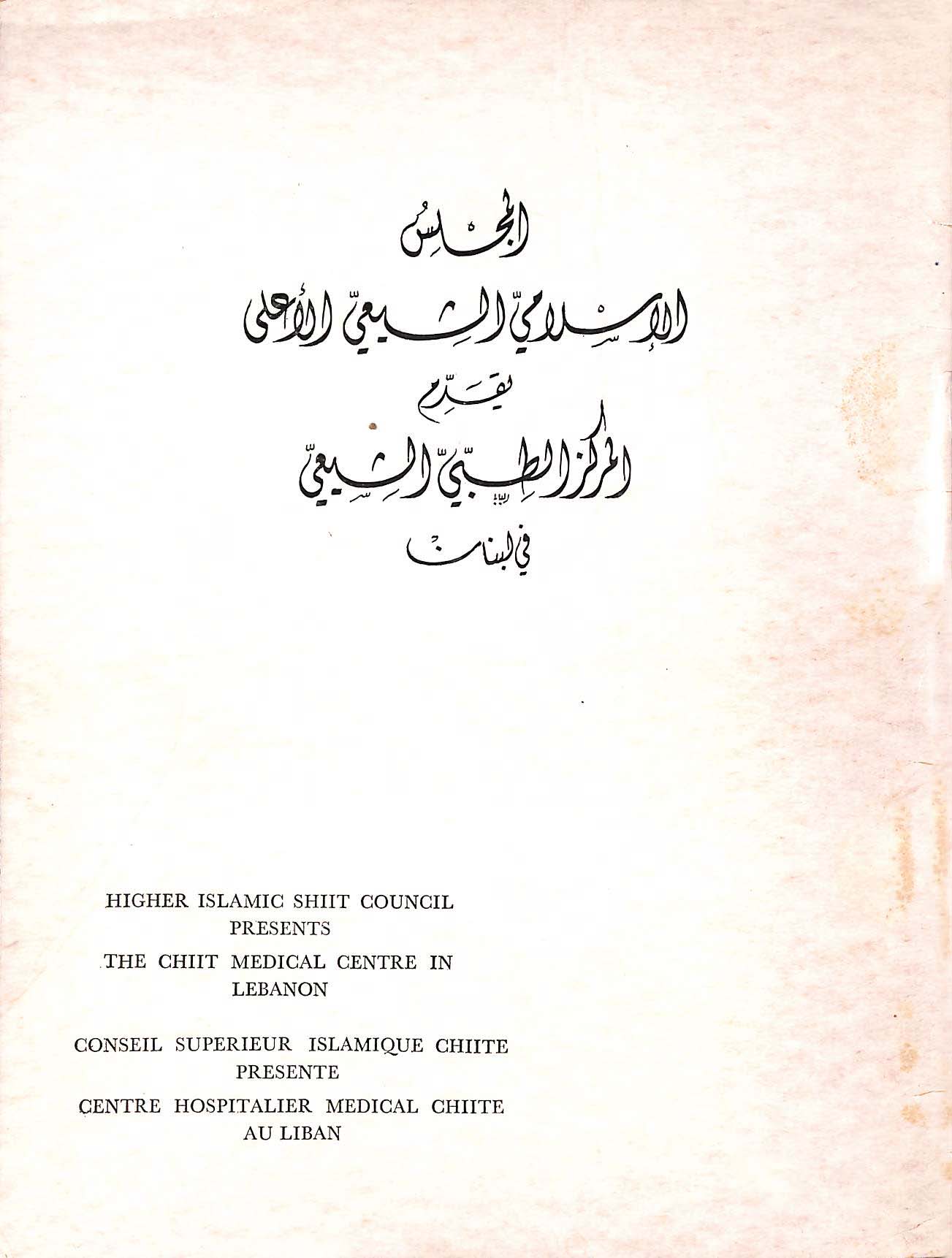 المجلس
الإسلامي الشيعي الأعلى
يقدم
المركز الطبي الشيعي
في لبنان

HIGHER ISLAMIC SHIIT COUNCIL
PRESENTS
THE CHIIT MEDICAL CENTRE IN
LEBANON

CONSEIL SUPERIEUR ISLAMIQUE CHIITE
PRESENTE
CENTRE HOSPITALIER MEDICAL CHIITE
AU LIBAN